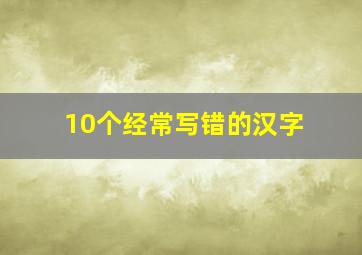 10个经常写错的汉字